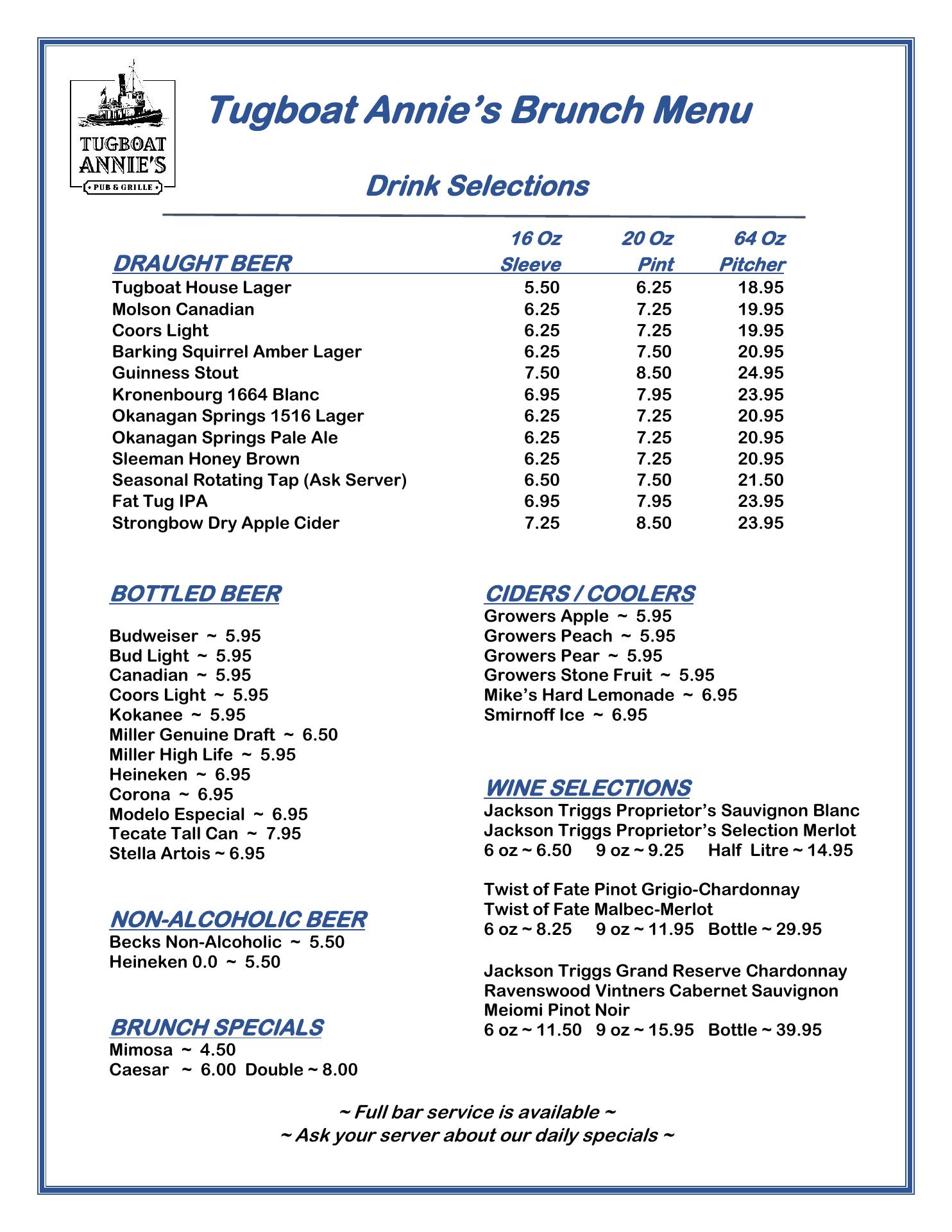 TUGBOAT ANNIE'S
PUB & GRILLE

Tugboat Annie's Brunch Menu

Drink Selections

| DRAUGHT BEER | 16 Oz Sleeve | 20 Oz Pint | 64 Oz Pitcher |
|---|---|---|---|
| Tugboat House Lager | 5.50 | 6.25 | 18.95 |
| Molson Canadian | 6.25 | 7.25 | 19.95 |
| Coors Light | 6.25 | 7.25 | 19.95 |
| Barking Squirrel Amber Lager | 6.25 | 7.50 | 20.95 |
| Guinness Stout | 7.50 | 8.50 | 24.95 |
| Kronenbourg 1664 Blanc | 6.95 | 7.95 | 23.95 |
| Okanagan Springs 1516 Lager | 6.25 | 7.25 | 20.95 |
| Okanagan Springs Pale Ale | 6.25 | 7.25 | 20.95 |
| Sleeman Honey Brown | 6.25 | 7.25 | 20.95 |
| Seasonal Rotating Tap (Ask Server) | 6.50 | 7.50 | 21.50 |
| Fat Tug IPA | 6.95 | 7.95 | 23.95 |
| Strongbow Dry Apple Cider | 7.25 | 8.50 | 23.95 |

BOTTLED BEER

Budweiser ~ 5.95
Bud Light ~ 5.95
Canadian ~ 5.95
Coors Light ~ 5.95
Kokanee ~ 5.95
Miller Genuine Draft ~ 6.50
Miller High Life ~ 5.95
Heineken ~ 6.95
Corona ~ 6.95
Modelo Especial ~ 6.95
Tecate Tall Can ~ 7.95
Stella Artois ~ 6.95

NON-ALCOHOLIC BEER
Becks Non-Alcoholic ~ 5.50
Heineken 0.0 ~ 5.50

BRUNCH SPECIALS
Mimosa ~ 4.50
Caesar ~ 6.00 Double ~ 8.00

CIDERS / COOLERS
Growers Apple ~ 5.95
Growers Peach ~ 5.95
Growers Pear ~ 5.95
Growers Stone Fruit ~ 5.95
Mike's Hard Lemonade ~ 6.95
Smirnoff Ice ~ 6.95

WINE SELECTIONS
Jackson Triggs Proprietor's Sauvignon Blanc
Jackson Triggs Proprietor's Selection Merlot
6 oz ~ 6.50 9 oz ~ 9.25 Half Litre ~ 14.95

Twist of Fate Pinot Grigio-Chardonnay
Twist of Fate Malbec-Merlot
6 oz ~ 8.25 9 oz ~ 11.95 Bottle ~ 29.95

Jackson Triggs Grand Reserve Chardonnay
Ravenswood Vintners Cabernet Sauvignon
Meiomi Pinot Noir
6 oz ~ 11.50 9 oz ~ 15.95 Bottle ~ 39.95

~ Full bar service is available ~
~ Ask your server about our daily specials ~